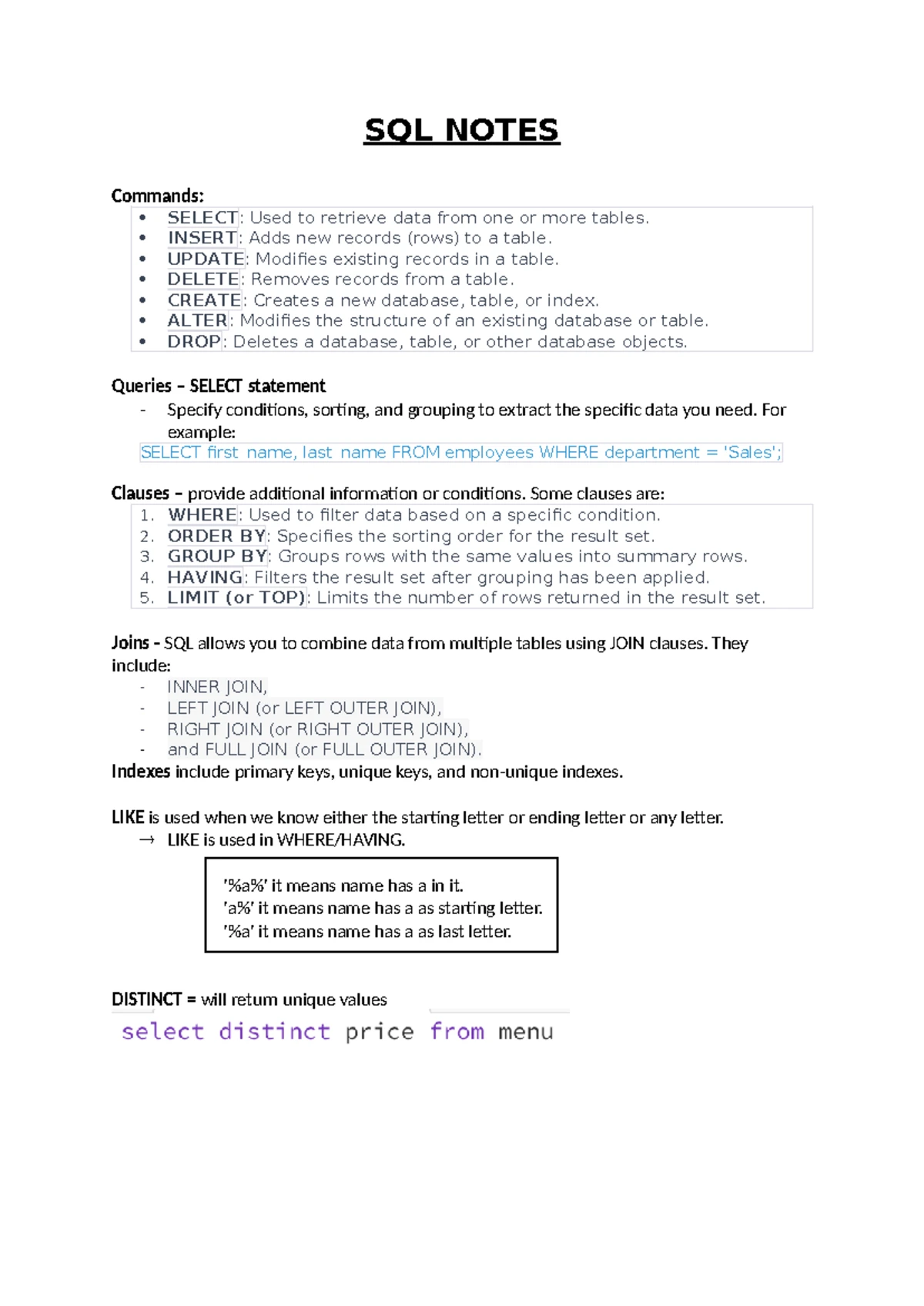 SQL NOTES

Commands:
• SELECT: Used to retrieve data from one or more tables.
• INSERT: Adds new records (rows) to a table.
• UPDATE: Modifies existing records in a table.
• DELETE: Removes records from a table.
• CREATE: Creates a new database, table, or index.
• ALTER: Modifies the structure of an existing database or table.
• DROP: Deletes a database, table, or other database objects.

Queries – SELECT statement
- Specify conditions, sorting, and grouping to extract the specific data you need. For example:
SELECT first_name, last_name FROM employees WHERE department = 'Sales';

Clauses – provide additional information or conditions. Some clauses are:
1. WHERE: Used to filter data based on a specific condition.
2. ORDER BY: Specifies the sorting order for the result set.
3. GROUP BY: Groups rows with the same values into summary rows.
4. HAVING: Filters the result set after grouping has been applied.
5. LIMIT (or TOP): Limits the number of rows returned in the result set.

Joins - SQL allows you to combine data from multiple tables using JOIN clauses. They include:
- INNER JOIN,
- LEFT JOIN (or LEFT OUTER JOIN),
- RIGHT JOIN (or RIGHT OUTER JOIN),
- and FULL JOIN (or FULL OUTER JOIN).
Indexes include primary keys, unique keys, and non-unique indexes.

LIKE is used when we know either the starting letter or ending letter or any letter.
→ LIKE is used in WHERE/HAVING.

'%a%' it means name has a in it.
'a%' it means name has a as starting letter.
'%a' it means name has a as last letter.

DISTINCT = will return unique values
select distinct price from menu